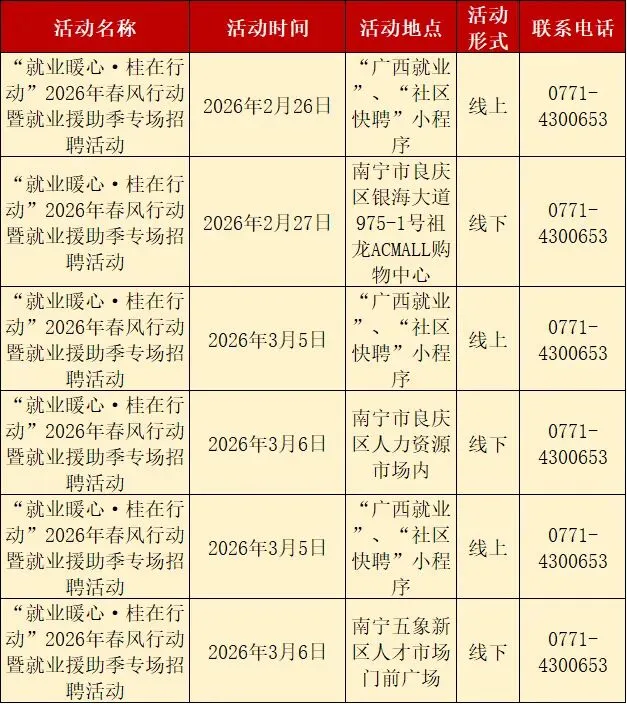 | 活动名称 | 活动时间 | 活动地点 | 活动形式 | 联系电话 |
|---|---|---|---|---|
| “就业暖心·桂在行动”2026年春风行动暨就业援助季专场招聘活动 | 2026年2月26日 | “广西就业”、“社区快聘”小程序 | 线上 | 0771-4300653 |
| “就业暖心·桂在行动”2026年春风行动暨就业援助季专场招聘活动 | 2026年2月27日 | 南宁市良庆区银海大道975-1号祖龙ACMALL购物中心 | 线下 | 0771-4300653 |
| “就业暖心·桂在行动”2026年春风行动暨就业援助季专场招聘活动 | 2026年3月5日 | “广西就业”、“社区快聘”小程序 | 线上 | 0771-4300653 |
| “就业暖心·桂在行动”2026年春风行动暨就业援助季专场招聘活动 | 2026年3月6日 | 南宁市良庆区人力资源市场内 | 线下 | 0771-4300653 |
| “就业暖心·桂在行动”2026年春风行动暨就业援助季专场招聘活动 | 2026年3月5日 | “广西就业”、“社区快聘”小程序 | 线上 | 0771-4300653 |
| “就业暖心·桂在行动”2026年春风行动暨就业援助季专场招聘活动 | 2026年3月6日 | 南宁五象新区人才市场门前广场 | 线下 | 0771-4300653 |